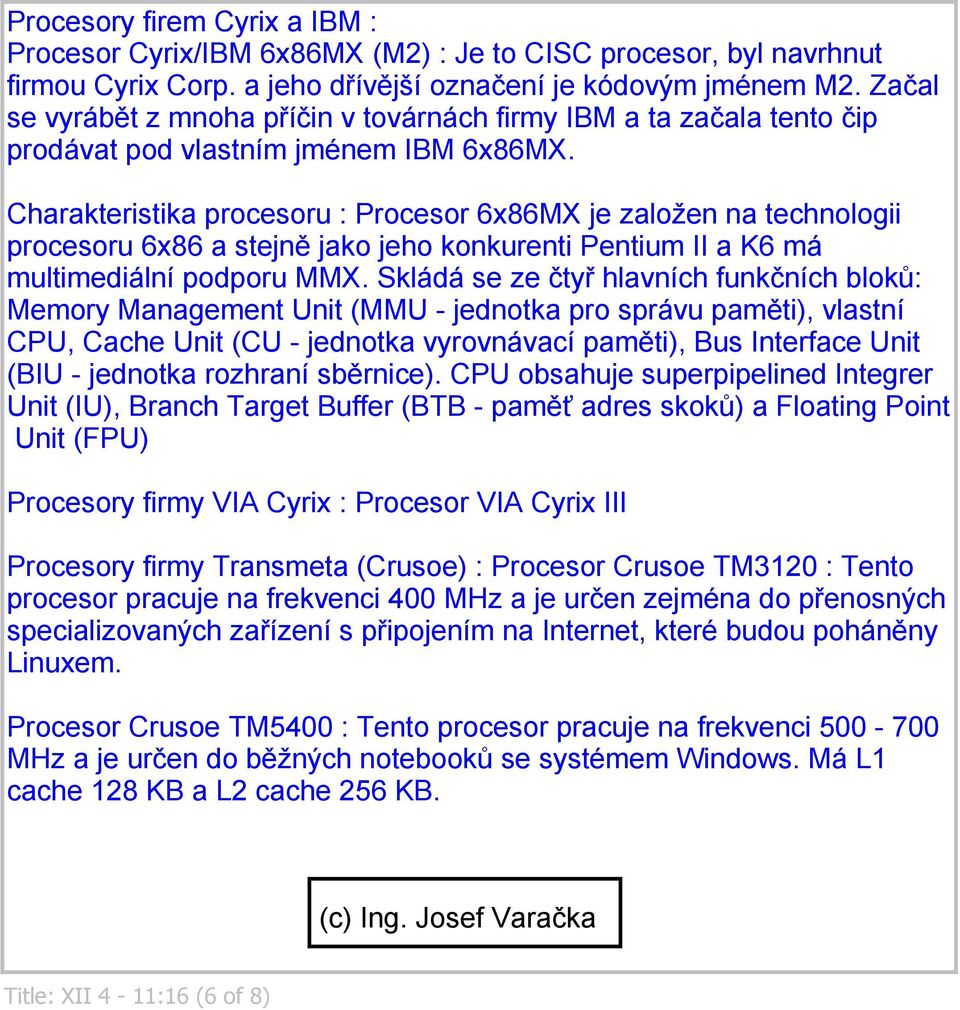 Procesory firem Cyrix a IBM :
Procesor Cyrix/IBM 6x86MX (M2) : Je to CISC procesor, byl navrhnut firmou Cyrix Corp. a jeho dřívější označení je kódovým jménem M2. Začal se vyrábět z mnoha příčin v továrnách firmy IBM a ta začala tento čip prodávat pod vlastním jménem IBM 6x86MX.

Charakteristika procesoru : Procesor 6x86MX je založen na technologii procesoru 6x86 a stejně jako jeho konkurenti Pentium II a K6 má multimediální podporu MMX. Skládá se ze čtyř hlavních funkčních bloků: Memory Management Unit (MMU - jednotka pro správu paměti), vlastní CPU, Cache Unit (CU - jednotka vyrovnávací paměti), Bus Interface Unit (BIU - jednotka rozhraní sběrnice). CPU obsahuje superpipelined Integrer Unit (IU), Branch Target Buffer (BTB - paměť adres skoků) a Floating Point Unit (FPU)

Procesory firmy VIA Cyrix : Procesor VIA Cyrix III

Procesory firmy Transmeta (Crusoe) : Procesor Crusoe TM3120 : Tento procesor pracuje na frekvenci 400 MHz a je určen zejména do přenosných specializovaných zařízení s připojením na Internet, které budou poháněny Linuxem.

Procesor Crusoe TM5400 : Tento procesor pracuje na frekvenci 500 - 700 MHz a je určen do běžných notebooků se systémem Windows. Má L1 cache 128 KB a L2 cache 256 KB.

(c) Ing. Josef Varačka

Title: XII 4 - 11:16 (6 of 8)